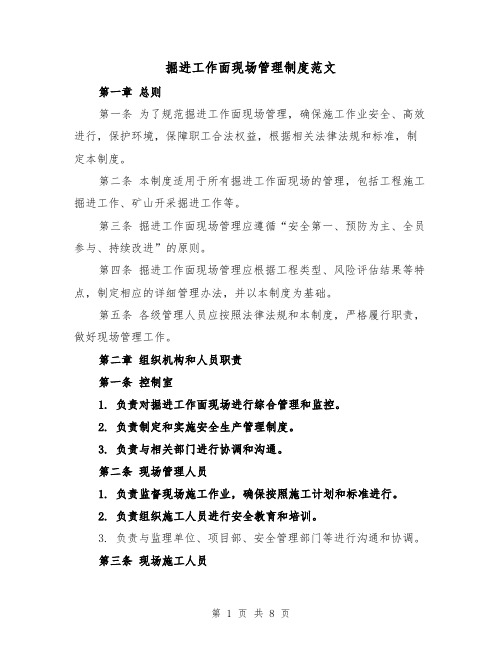 掘进工作面现场管理制度范文

第一章 总则

第一条 为了规范掘进工作面现场管理，确保施工作业安全、高效进行，保护环境，保障职工合法权益，根据相关法律法规和标准，制定本制度。

第二条 本制度适用于所有掘进工作面现场的管理，包括工程施工掘进工作、矿山开采掘进工作等。

第三条 掘进工作面现场管理应遵循“安全第一、预防为主、全员参与、持续改进”的原则。

第四条 掘进工作面现场管理应根据工程类型、风险评估结果等特点，制定相应的详细管理办法，并以本制度为基础。

第五条 各级管理人员应按照法律法规和本制度，严格履行职责，做好现场管理工作。

第二章 组织机构和人员职责

第一条 控制室

1. 负责对掘进工作面现场进行综合管理和监控。

2. 负责制定和实施安全生产管理制度。

3. 负责与相关部门进行协调和沟通。

第二条 现场管理人员

1. 负责监督现场施工作业，确保按照施工计划和标准进行。

2. 负责组织施工人员进行安全教育和培训。

3. 负责与监理单位、项目部、安全管理部门等进行沟通和协调。

第三条 现场施工人员

第 1 页 共 8 页